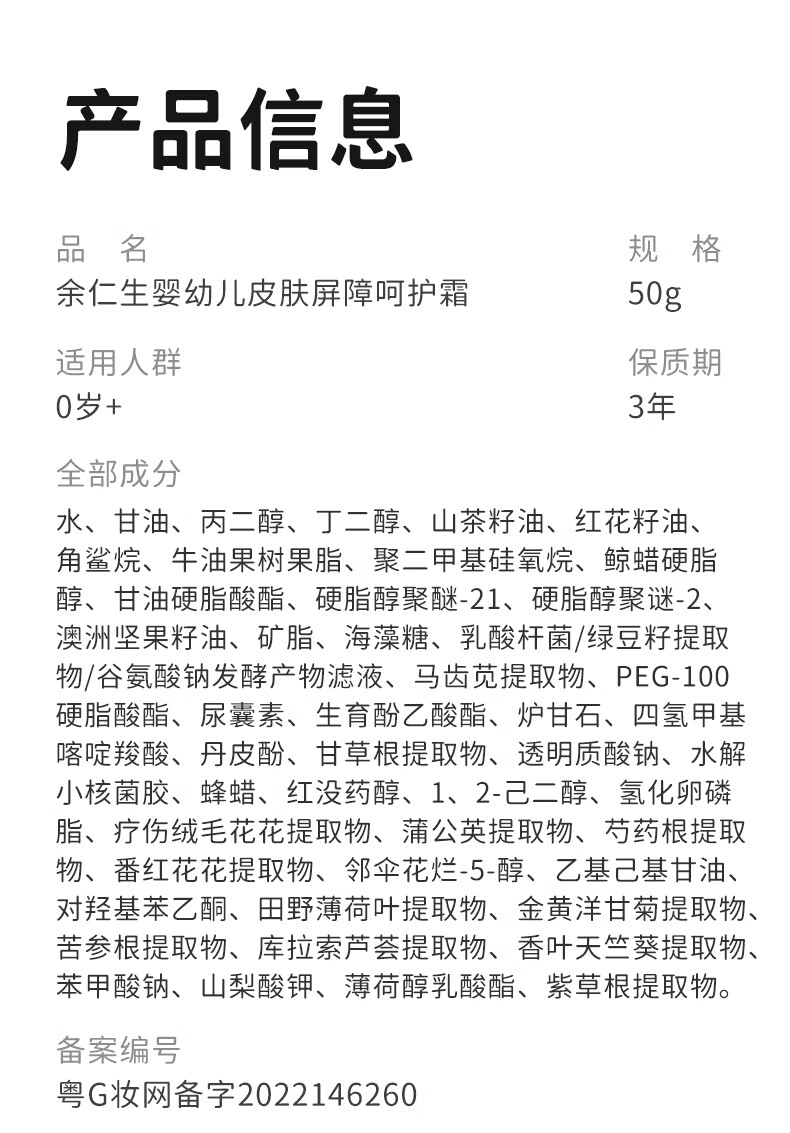 产品信息

品　名
余仁生婴幼儿皮肤屏障呵护霜

规　格
50g

适用人群
0岁+

保质期
3年

全部成分
水、甘油、丙二醇、丁二醇、山茶籽油、红花籽油、角鲨烷、牛油果树果脂、聚二甲基硅氧烷、鲸蜡硬脂醇、甘油硬脂酸酯、硬脂醇聚醚-21、硬脂醇聚谜-2、澳洲坚果籽油、矿脂、海藻糖、乳酸杆菌/绿豆籽提取物/谷氨酸钠发酵产物滤液、马齿苋提取物、PEG-100硬脂酸酯、尿囊素、生育酚乙酸酯、炉甘石、四氢甲基嘧啶羧酸、丹皮酚、甘草根提取物、透明质酸钠、水解小核菌胶、蜂蜡、红没药醇、1、2-己二醇、氢化卵磷脂、疗伤绒毛花花提取物、蒲公英提取物、芍药根提取物、番红花花提取物、邻伞花烂-5-醇、乙基己基甘油、对羟基苯乙酮、田野薄荷叶提取物、金黄洋甘菊提取物、苦参根提取物、库拉索芦荟提取物、香叶天竺葵提取物、苯甲酸钠、山梨酸钾、薄荷醇乳酸酯、紫草根提取物。

备案编号
粤G妆网备字2022146260